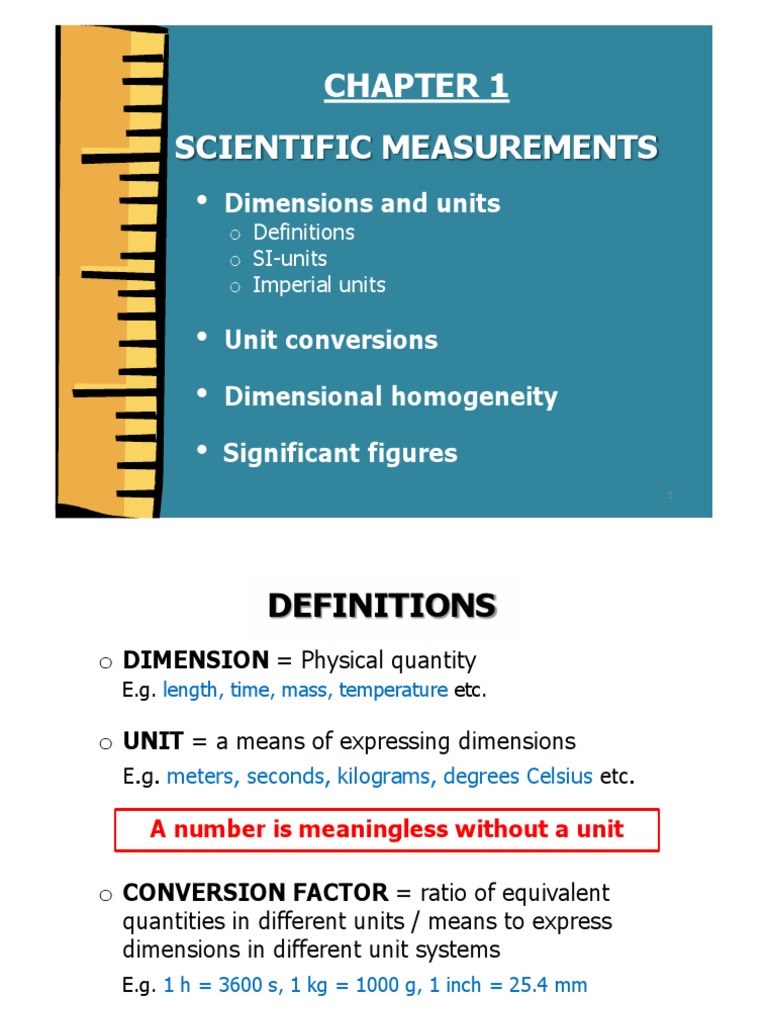 CHAPTER 1

SCIENTIFIC MEASUREMENTS

• Dimensions and units
  o Definitions
  o SI-units
  o Imperial units

• Unit conversions

• Dimensional homogeneity

• Significant figures

1

DEFINITIONS

o DIMENSION = Physical quantity
E.g. length, time, mass, temperature etc.

o UNIT = a means of expressing dimensions
E.g. meters, seconds, kilograms, degrees Celsius etc.

A number is meaningless without a unit

o CONVERSION FACTOR = ratio of equivalent quantities in different units / means to express dimensions in different unit systems
E.g. 1 h = 3600 s, 1 kg = 1000 g, 1 inch = 25.4 mm